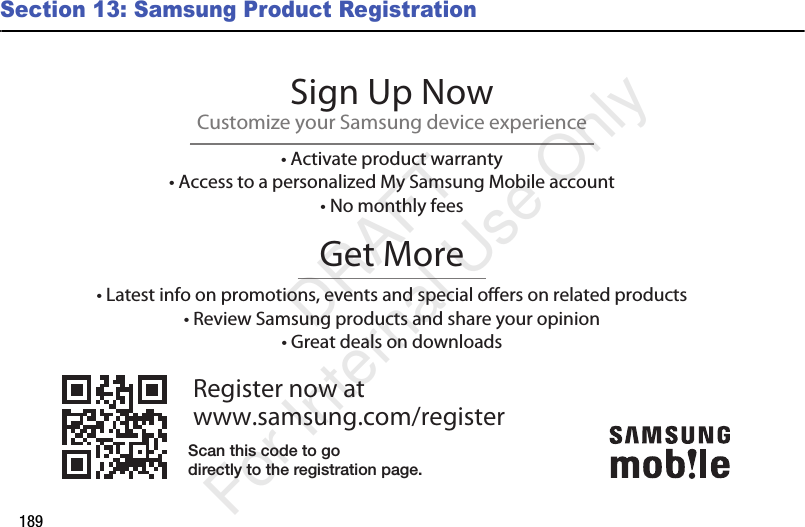 Section 13: Samsung Product Registration

Sign Up Now

Customize your Samsung device experience

• Activate product warranty

• Access to a personalized My Samsung Mobile account

• No monthly fees

Get More

• Latest info on promotions, events and special offers on related products

• Review Samsung products and share your opinion

• Great deals on downloads

Register now at www.samsung.com/register

Scan this code to go directly to the registration page.

SAMSUNG mob!le

DRAFT For Internal Use Only

189